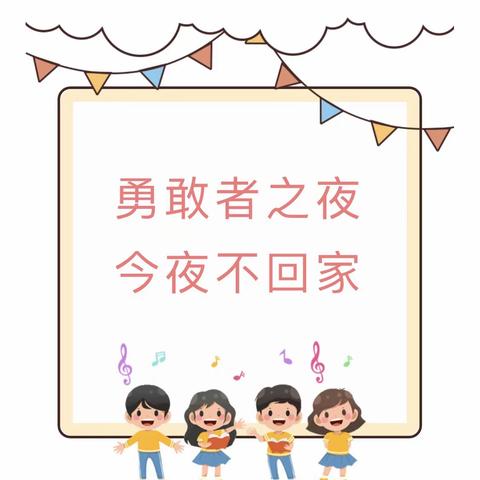 勇敢者之夜
今夜不回家